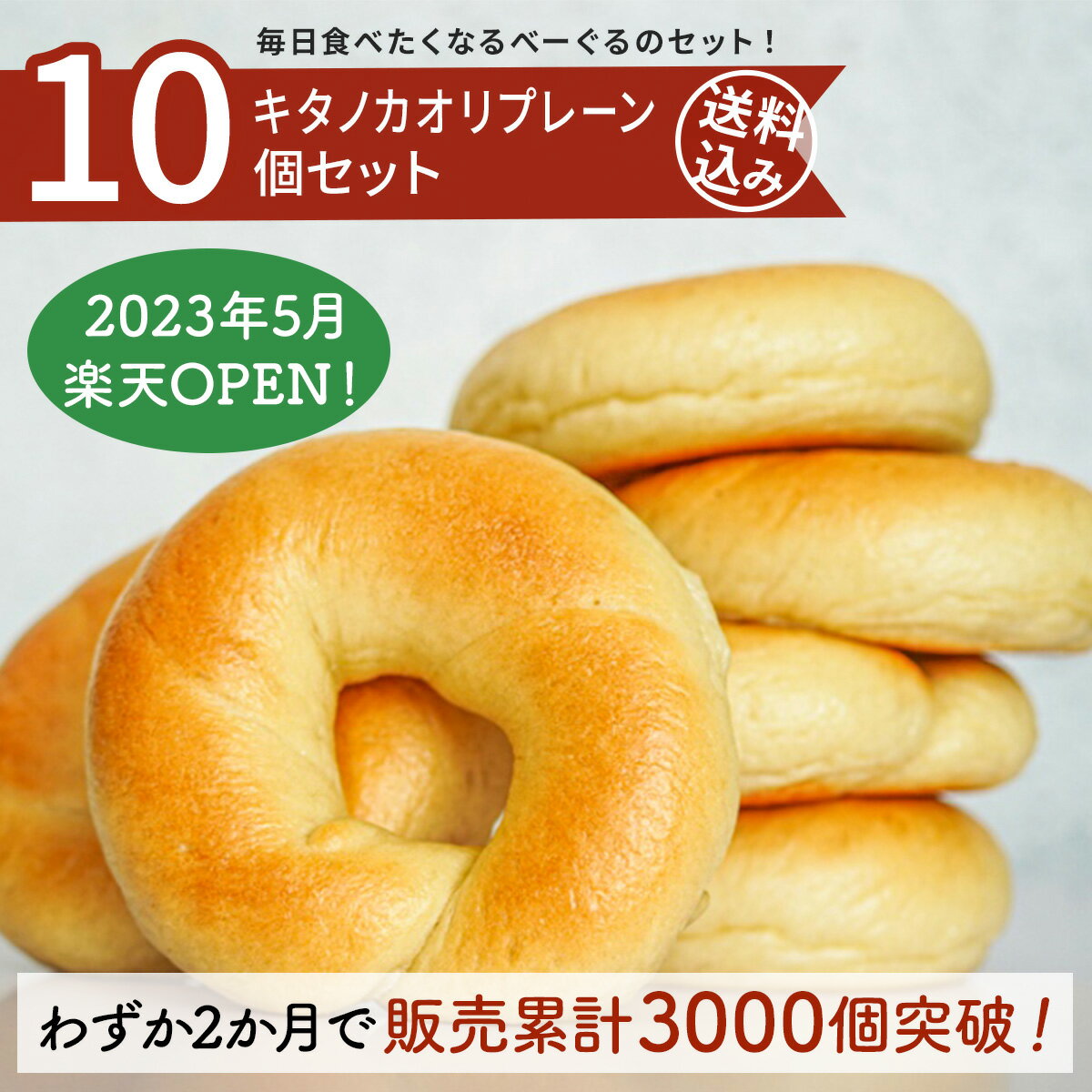 毎日食べたくなるべーぐるのセット！

10 キタノカオリプレーン 個セット

送料込み

2023年5月 楽天OPEN！

わずか2か月で販売累計3000個突破！